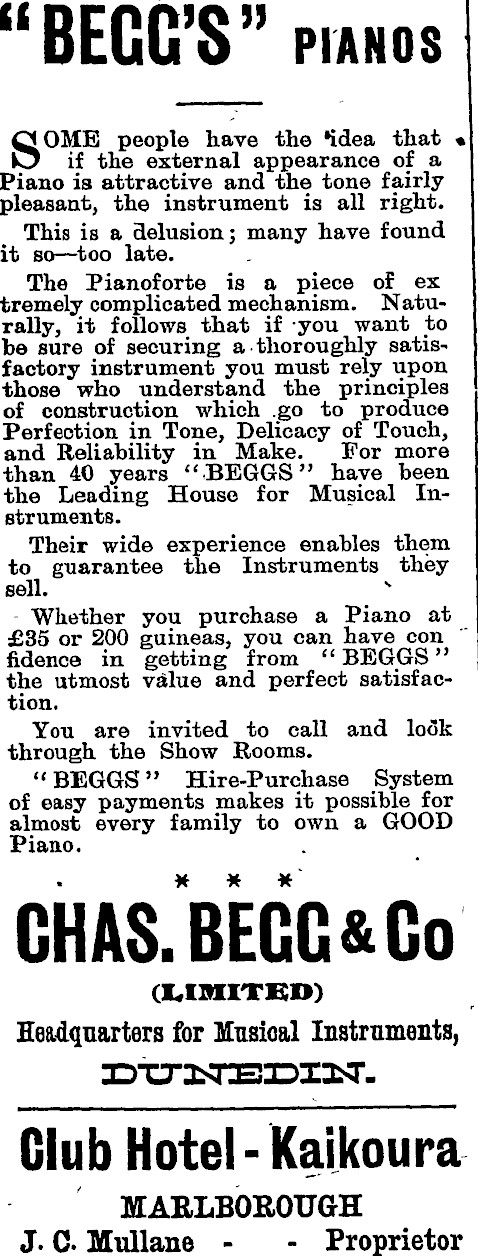 "BEGG'S" PIANOS

SOME people have the idea that if the external appearance of a Piano is attractive and the tone fairly pleasant, the instrument is all right.

This is a delusion; many have found it so—too late.

The Pianoforte is a piece of extremely complicated mechanism. Naturally, it follows that if you want to be sure of securing a thoroughly satisfactory instrument you must rely upon those who understand the principles of construction which go to produce Perfection in Tone, Delicacy of Touch, and Reliability in Make. For more than 40 years "BEGGS" have been the Leading House for Musical Instruments.

Their wide experience enables them to guarantee the Instruments they sell.

Whether you purchase a Piano at £35 or 200 guineas, you can have confidence in getting from "BEGGS" the utmost value and perfect satisfaction.

You are invited to call and look through the Show Rooms.

"BEGGS" Hire-Purchase System of easy payments makes it possible for almost every family to own a GOOD Piano.

* * *

CHAS. BEGG & Co

(LIMITED)

Headquarters for Musical Instruments,

DUNEDIN.

Club Hotel - Kaikoura

MARLBOROUGH

J. C. Mullane - - Proprietor